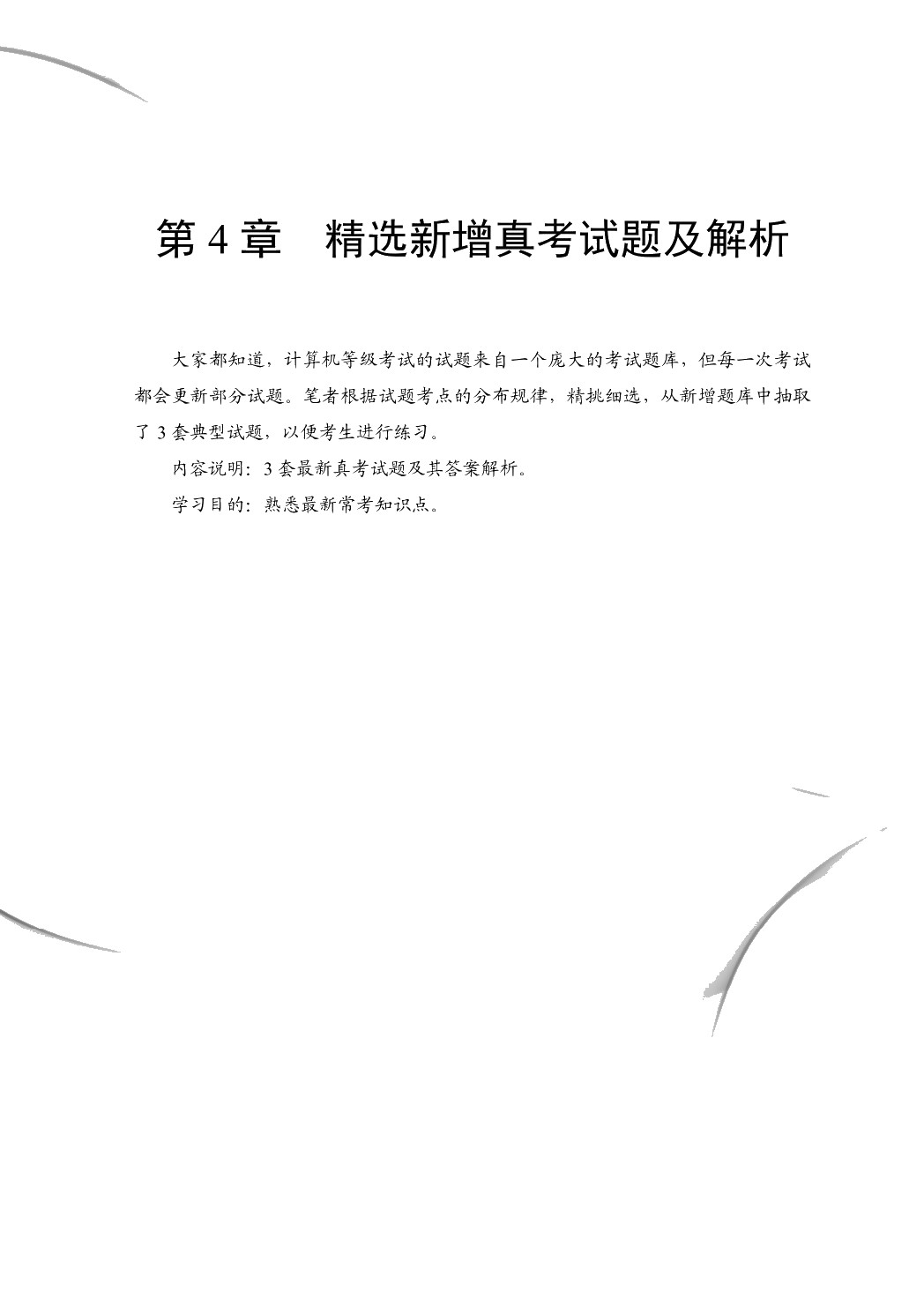 第 4 章　精选新增真考试题及解析

大家都知道，计算机等级考试的试题来自一个庞大的考试题库，但每一次考试都会更新部分试题。笔者根据试题考点的分布规律，精挑细选，从新增题库中抽取了 3 套典型试题，以便考生进行练习。

内容说明：3 套最新真考试题及其答案解析。

学习目的：熟悉最新常考知识点。